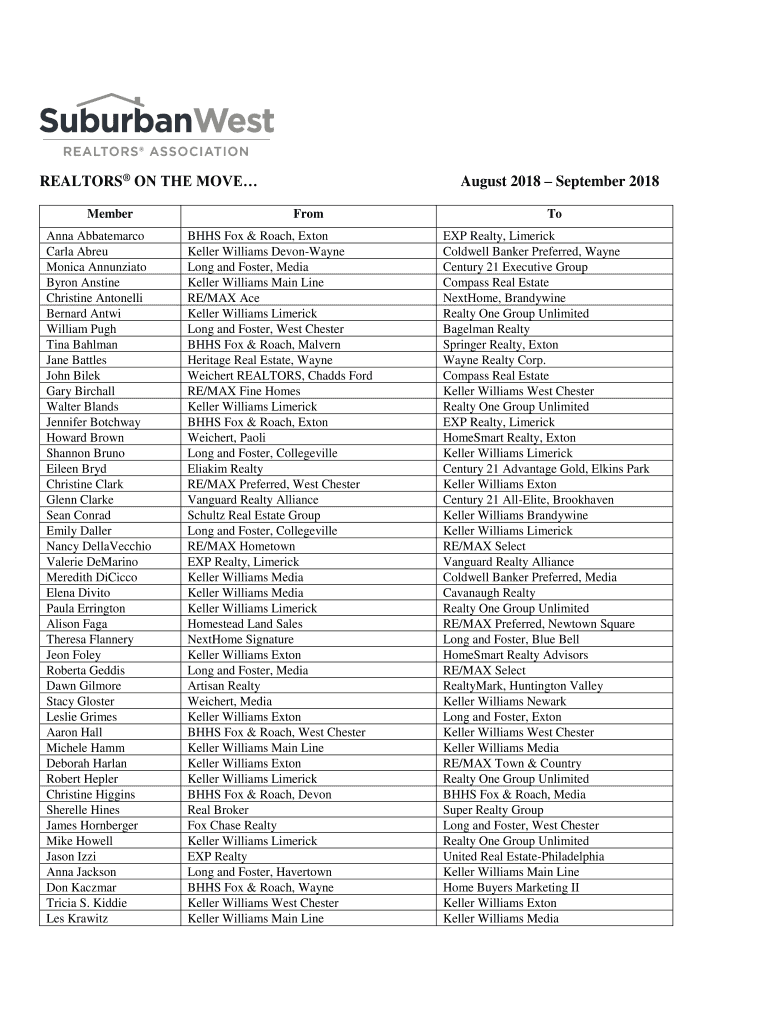 SuburbanWest
REALTORS® ASSOCIATION

REALTORS® ON THE MOVE… August 2018 – September 2018

| Member | From | To |
|---|---|---|
| Anna Abbatemarco | BHHS Fox & Roach, Exton | EXP Realty, Limerick |
| Carla Abreu | Keller Williams Devon-Wayne | Coldwell Banker Preferred, Wayne |
| Monica Annunziato | Long and Foster, Media | Century 21 Executive Group |
| Byron Anstine | Keller Williams Main Line | Compass Real Estate |
| Christine Antonelli | RE/MAX Ace | NextHome, Brandywine |
| Bernard Antwi | Keller Williams Limerick | Realty One Group Unlimited |
| William Pugh | Long and Foster, West Chester | Bagelman Realty |
| Tina Bahlman | BHHS Fox & Roach, Malvern | Springer Realty, Exton |
| Jane Battles | Heritage Real Estate, Wayne | Wayne Realty Corp. |
| John Bilek | Weichert REALTORS, Chadds Ford | Compass Real Estate |
| Gary Birchall | RE/MAX Fine Homes | Keller Williams West Chester |
| Walter Blands | Keller Williams Limerick | Realty One Group Unlimited |
| Jennifer Botchway | BHHS Fox & Roach, Exton | EXP Realty, Limerick |
| Howard Brown | Weichert, Paoli | HomeSmart Realty, Exton |
| Shannon Bruno | Long and Foster, Collegeville | Keller Williams Limerick |
| Eileen Bryd | Eliakim Realty | Century 21 Advantage Gold, Elkins Park |
| Christine Clark | RE/MAX Preferred, West Chester | Keller Williams Exton |
| Glenn Clarke | Vanguard Realty Alliance | Century 21 All-Elite, Brookhaven |
| Sean Conrad | Schultz Real Estate Group | Keller Williams Brandywine |
| Emily Daller | Long and Foster, Collegeville | Keller Williams Limerick |
| Nancy DellaVecchio | RE/MAX Hometown | RE/MAX Select |
| Valerie DeMarino | EXP Realty, Limerick | Vanguard Realty Alliance |
| Meredith DiCicco | Keller Williams Media | Coldwell Banker Preferred, Media |
| Elena Divito | Keller Williams Media | Cavanaugh Realty |
| Paula Errington | Keller Williams Limerick | Realty One Group Unlimited |
| Alison Faga | Homestead Land Sales | RE/MAX Preferred, Newtown Square |
| Theresa Flannery | NextHome Signature | Long and Foster, Blue Bell |
| Jeon Foley | Keller Williams Exton | HomeSmart Realty Advisors |
| Roberta Geddis | Long and Foster, Media | RE/MAX Select |
| Dawn Gilmore | Artisan Realty | RealtyMark, Huntington Valley |
| Stacy Gloster | Weichert, Media | Keller Williams Newark |
| Leslie Grimes | Keller Williams Exton | Long and Foster, Exton |
| Aaron Hall | BHHS Fox & Roach, West Chester | Keller Williams West Chester |
| Michele Hamm | Keller Williams Main Line | Keller Williams Media |
| Deborah Harlan | Keller Williams Exton | RE/MAX Town & Country |
| Robert Hepler | Keller Williams Limerick | Realty One Group Unlimited |
| Christine Higgins | BHHS Fox & Roach, Devon | BHHS Fox & Roach, Media |
| Sherelle Hines | Real Broker | Super Realty Group |
| James Hornberger | Fox Chase Realty | Long and Foster, West Chester |
| Mike Howell | Keller Williams Limerick | Realty One Group Unlimited |
| Jason Izzi | EXP Realty | United Real Estate-Philadelphia |
| Anna Jackson | Long and Foster, Havertown | Keller Williams Main Line |
| Don Kaczmar | BHHS Fox & Roach, Wayne | Home Buyers Marketing II |
| Tricia S. Kiddie | Keller Williams West Chester | Keller Williams Exton |
| Les Krawitz | Keller Williams Main Line | Keller Williams Media |